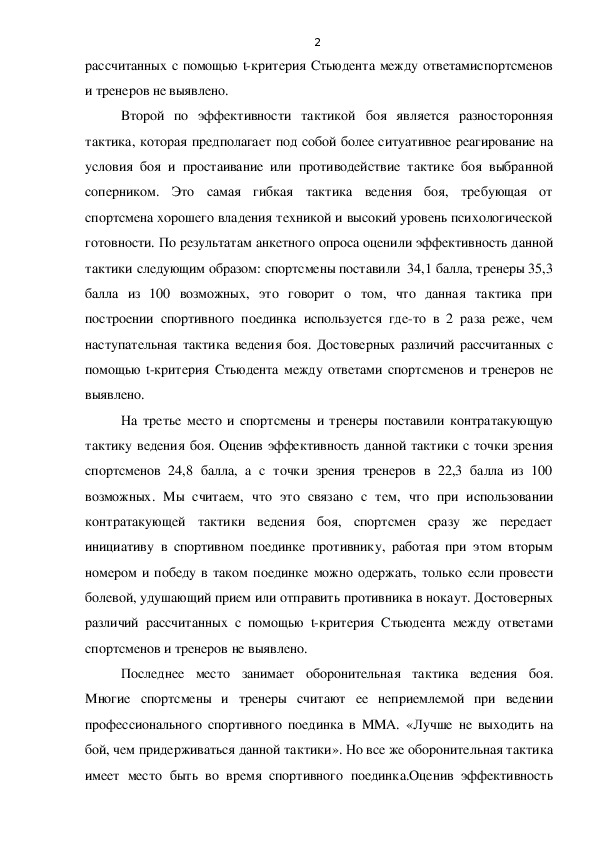 2

рассчитанных с помощью t-критерия Стьюдента между ответамиспортсменов и тренеров не выявлено.

Второй по эффективности тактикой боя является разносторонняя тактика, которая предполагает под собой более ситуативное реагирование на условия боя и простаивание или противодействие тактике боя выбранной соперником. Это самая гибкая тактика ведения боя, требующая от спортсмена хорошего владения техникой и высокий уровень психологической готовности. По результатам анкетного опроса оценили эффективность данной тактики следующим образом: спортсмены поставили 34,1 балла, тренеры 35,3 балла из 100 возможных, это говорит о том, что данная тактика при построении спортивного поединка используется где-то в 2 раза реже, чем наступательная тактика ведения боя. Достоверных различий рассчитанных с помощью t-критерия Стьюдента между ответами спортсменов и тренеров не выявлено.

На третье место и спортсмены и тренеры поставили контратакующую тактику ведения боя. Оценив эффективность данной тактики с точки зрения спортсменов 24,8 балла, а с точки зрения тренеров в 22,3 балла из 100 возможных. Мы считаем, что это связано с тем, что при использовании контратакующей тактики ведения боя, спортсмен сразу же передает инициативу в спортивном поединке противнику, работая при этом вторым номером и победу в таком поединке можно одержать, только если провести болевой, удушающий прием или отправить противника в нокаут. Достоверных различий рассчитанных с помощью t-критерия Стьюдента между ответами спортсменов и тренеров не выявлено.

Последнее место занимает оборонительная тактика ведения боя. Многие спортсмены и тренеры считают ее неприемлемой при ведении профессионального спортивного поединка в ММА. «Лучше не выходить на бой, чем придерживаться данной тактики». Но все же оборонительная тактика имеет место быть во время спортивного поединка.Оценив эффективность